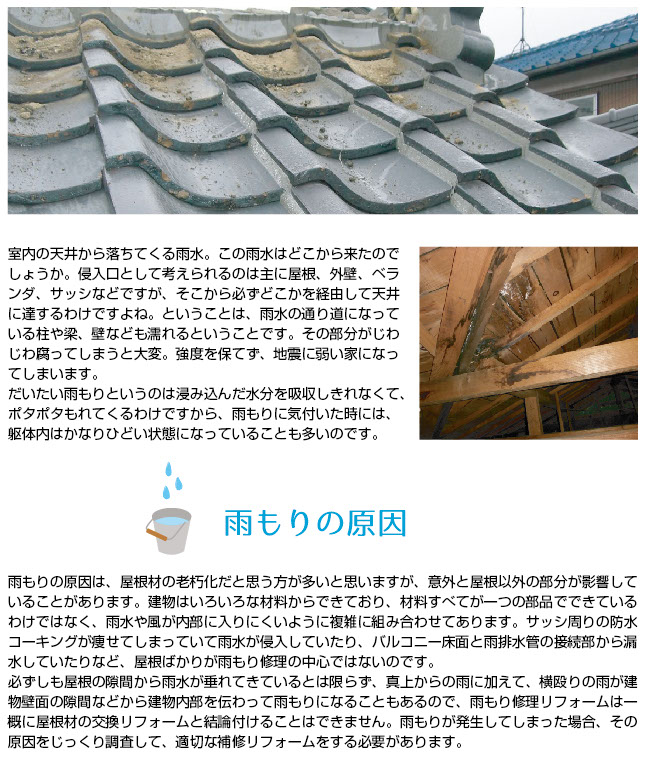 室内の天井から落ちてくる雨水。この雨水はどこから来たのでしょうか。侵入口として考えられるのは主に屋根、外壁、ベランダ、サッシなどですが、そこから必ずどこかを経由して天井に達するわけですよね。ということは、雨水の通り道になっている柱や梁、壁なども濡れるということです。その部分がじわじわ腐ってしまうと大変。強度を保てず、地震に弱い家になってしまいます。
だいたい雨もりというのは浸み込んだ水分を吸収しきれなくて、ポタポタもれてくるわけですから、雨もりに気付いた時には、躯体内はかなりひどい状態になっていることも多いのです。

雨もりの原因

雨もりの原因は、屋根材の老朽化だと思う方が多いと思いますが、意外と屋根以外の部分が影響していることがあります。建物はいろいろな材料からできており、材料すべてが一つの部品でできているわけではなく、雨水や風が内部に入りにくいように複雑に組み合わせてあります。サッシ周りの防水コーキングが痩せてしまっていて雨水が侵入していたり、バルコニー床面と雨排水管の接続部から漏水していたりなど、屋根ばかりが雨もり修理の中心ではないのです。
必ずしも屋根の隙間から雨水が垂れてきているとは限らず、真上からの雨に加えて、横殴りの雨が建物壁面の隙間などから建物内部を伝わって雨もりになることもあるので、雨もり修理リフォームは一概に屋根材の交換リフォームと結論付けることはできません。雨もりが発生してしまった場合、その原因をじっくり調査して、適切な補修リフォームをする必要があります。